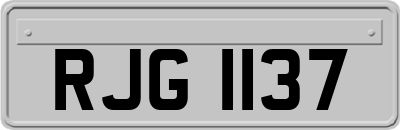 RJG 1137